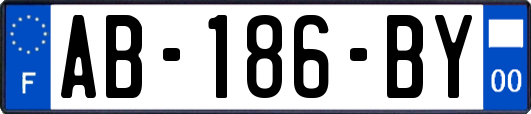 F
AB-186-BY
00